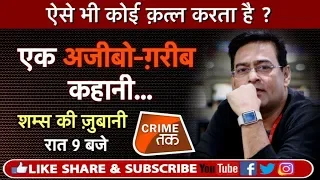 ऐसे भी कोई क़त्ल करता है ?

एक अजीबो-ग़रीब कहानी...

शम्स की ज़ुबानी

रात 9 बजे

CRIME तक

LIKE SHARE & SUBSCRIBE YouTube